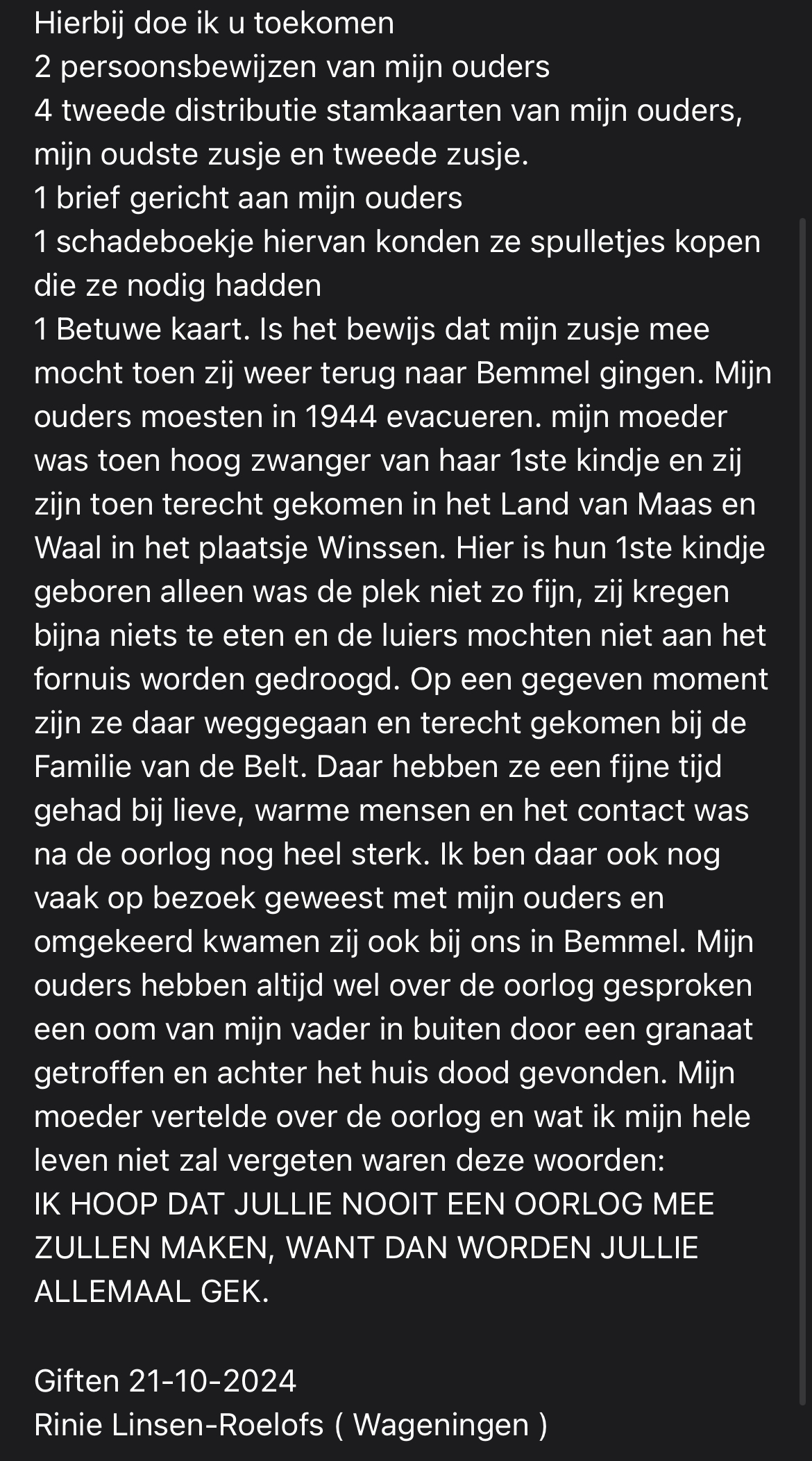 Hierbij doe ik u toekomen
2 persoonsbewijzen van mijn ouders
4 tweede distributie stamkaarten van mijn ouders, mijn oudste zusje en tweede zusje.
1 brief gericht aan mijn ouders
1 schadeboekje hiervan konden ze spulletjes kopen die ze nodig hadden
1 Betuwe kaart. Is het bewijs dat mijn zusje mee mocht toen zij weer terug naar Bemmel gingen. Mijn ouders moesten in 1944 evacueren. mijn moeder was toen hoog zwanger van haar 1ste kindje en zij zijn toen terecht gekomen in het Land van Maas en Waal in het plaatsje Winssen. Hier is hun 1ste kindje geboren alleen was de plek niet zo fijn, zij kregen bijna niets te eten en de luiers mochten niet aan het fornuis worden gedroogd. Op een gegeven moment zijn ze daar weggegaan en terecht gekomen bij de Familie van de Belt. Daar hebben ze een fijne tijd gehad bij lieve, warme mensen en het contact was na de oorlog nog heel sterk. Ik ben daar ook nog vaak op bezoek geweest met mijn ouders en omgekeerd kwamen zij ook bij ons in Bemmel. Mijn ouders hebben altijd wel over de oorlog gesproken een oom van mijn vader in buiten door een granaat getroffen en achter het huis dood gevonden. Mijn moeder vertelde over de oorlog en wat ik mijn hele leven niet zal vergeten waren deze woorden:
IK HOOP DAT JULLIE NOOIT EEN OORLOG MEE ZULLEN MAKEN, WANT DAN WORDEN JULLIE ALLEMAAL GEK.

Giften 21-10-2024
Rinie Linsen-Roelofs ( Wageningen )